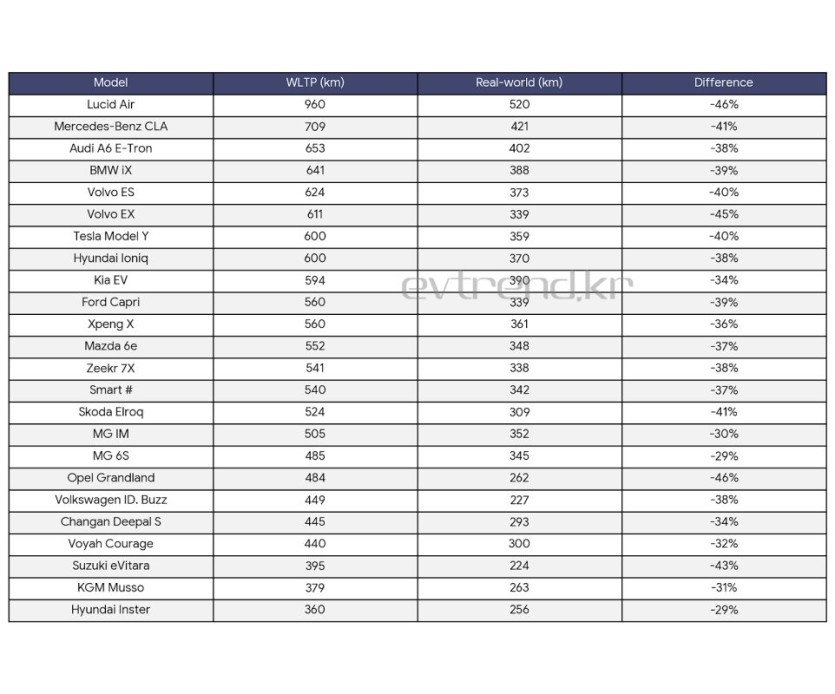 | Model | WLTP (km) | Real-world (km) | Difference |
|---|---|---|---|
| Lucid Air | 960 | 520 | -46% |
| Mercedes-Benz CLA | 709 | 421 | -41% |
| Audi A6 E-Tron | 653 | 402 | -38% |
| BMW iX | 641 | 388 | -39% |
| Volvo ES | 624 | 373 | -40% |
| Volvo EX | 611 | 339 | -45% |
| Tesla Model Y | 600 | 359 | -40% |
| Hyundai Ioniq | 600 | 370 | -38% |
| Kia EV | 594 | 390 | -34% |
| Ford Capri | 560 | 339 | -39% |
| Xpeng X | 560 | 361 | -36% |
| Mazda 6e | 552 | 348 | -37% |
| Zeekr 7X | 541 | 338 | -38% |
| Smart # | 540 | 342 | -37% |
| Skoda Elroq | 524 | 309 | -41% |
| MG IM | 505 | 352 | -30% |
| MG 6S | 485 | 345 | -29% |
| Opel Grandland | 484 | 262 | -46% |
| Volkswagen ID. Buzz | 449 | 227 | -38% |
| Changan Deepal S | 445 | 293 | -34% |
| Voyah Courage | 440 | 300 | -32% |
| Suzuki eVitara | 395 | 224 | -43% |
| KGM Musso | 379 | 263 | -31% |
| Hyundai Inster | 360 | 256 | -29% |

evtrend.kr